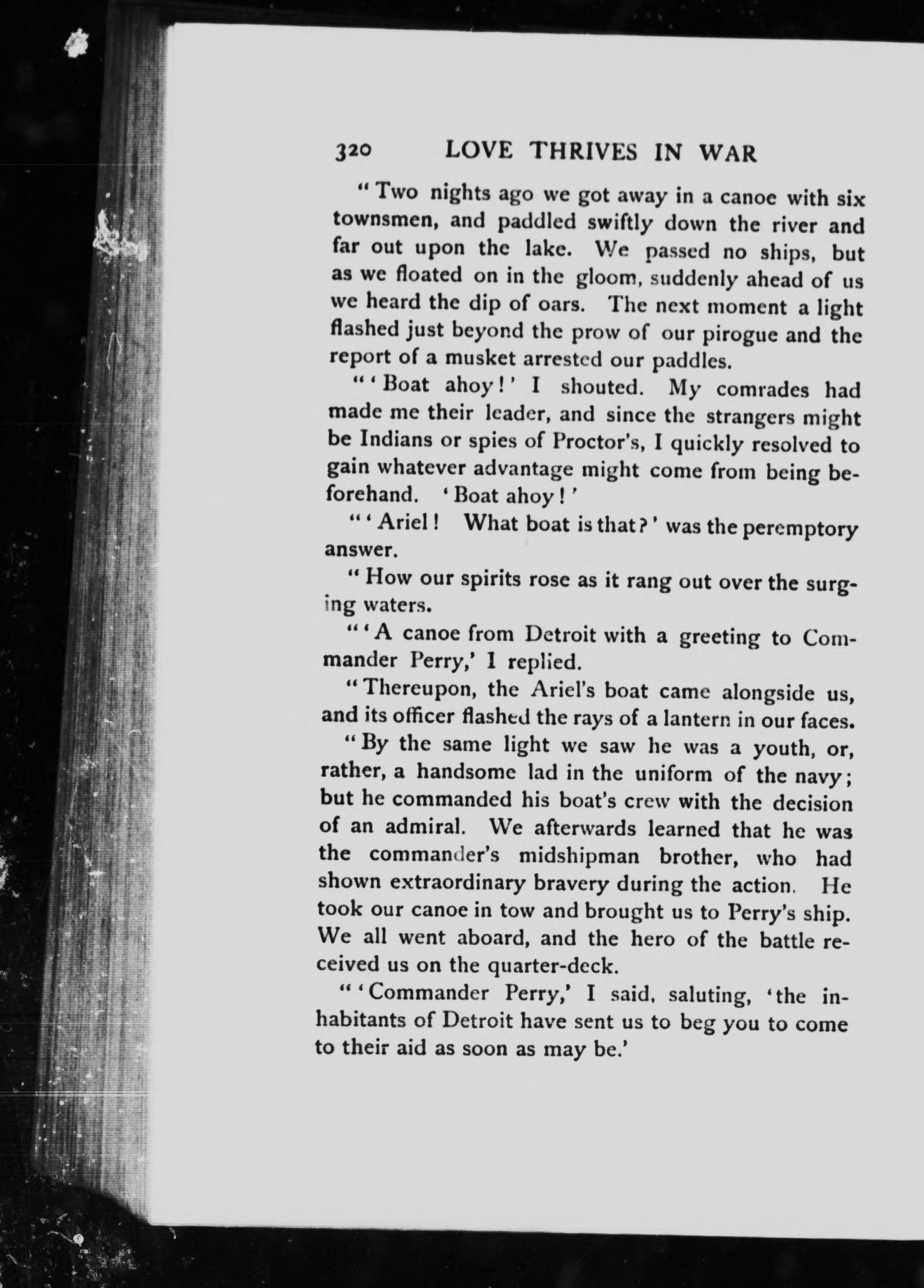 320 LOVE THRIVES IN WAR

"Two nights ago we got away in a canoe with six townsmen, and paddled swiftly down the river and far out upon the lake. We passed no ships, but as we floated on in the gloom, suddenly ahead of us we heard the dip of oars. The next moment a light flashed just beyond the prow of our pirogue and the report of a musket arrested our paddles.

"'Boat ahoy!' I shouted. My comrades had made me their leader, and since the strangers might be Indians or spies of Proctor's, I quickly resolved to gain whatever advantage might come from being beforehand. 'Boat ahoy!'

"'Ariel! What boat is that?' was the peremptory answer.

"How our spirits rose as it rang out over the surging waters.

"'A canoe from Detroit with a greeting to Commander Perry,' I replied.

"Thereupon, the Ariel's boat came alongside us, and its officer flashed the rays of a lantern in our faces.

"By the same light we saw he was a youth, or, rather, a handsome lad in the uniform of the navy; but he commanded his boat's crew with the decision of an admiral. We afterwards learned that he was the commander's midshipman brother, who had shown extraordinary bravery during the action. He took our canoe in tow and brought us to Perry's ship. We all went aboard, and the hero of the battle received us on the quarter-deck.

"'Commander Perry,' I said, saluting, 'the inhabitants of Detroit have sent us to beg you to come to their aid as soon as may be.'